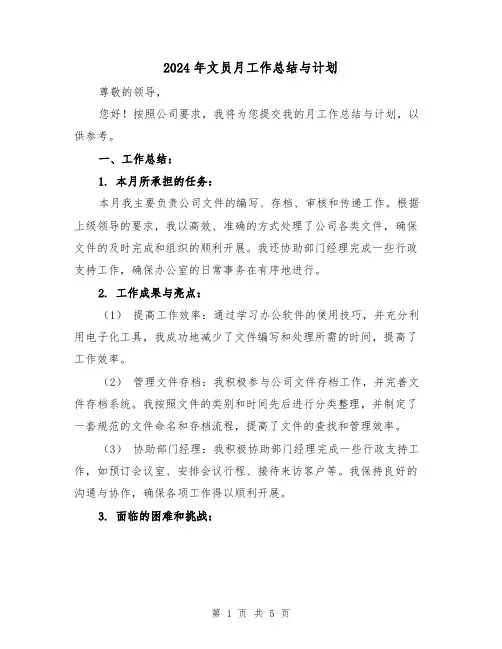 2024年文员月工作总结与计划

尊敬的领导，

您好！按照公司要求，我将为您提交我的月工作总结与计划，以供参考。

一、工作总结：

1. 本月所承担的任务：

本月我主要负责公司文件的编写、存档、审核和传递工作。根据上级领导的要求，我以高效、准确的方式处理了公司各类文件，确保文件的及时完成和组织的顺利开展。我还协助部门经理完成一些行政支持工作，确保办公室的日常事务在有序地进行。

2. 工作成果与亮点：

（1） 提高工作效率：通过学习办公软件的使用技巧，并充分利用电子化工具，我成功地减少了文件编写和处理所需的时间，提高了工作效率。

（2） 管理文件存档：我积极参与公司文件存档工作，并完善文件存档系统。我按照文件的类别和时间先后进行分类整理，并制定了一套规范的文件命名和存档流程，提高了文件的查找和管理效率。

（3） 协助部门经理：我积极协助部门经理完成一些行政支持工作，如预订会议室、安排会议行程、接待来访客户等。我保持良好的沟通与协作，确保各项工作得以顺利开展。

3. 面临的困难和挑战：

第 1 页 共 5 页